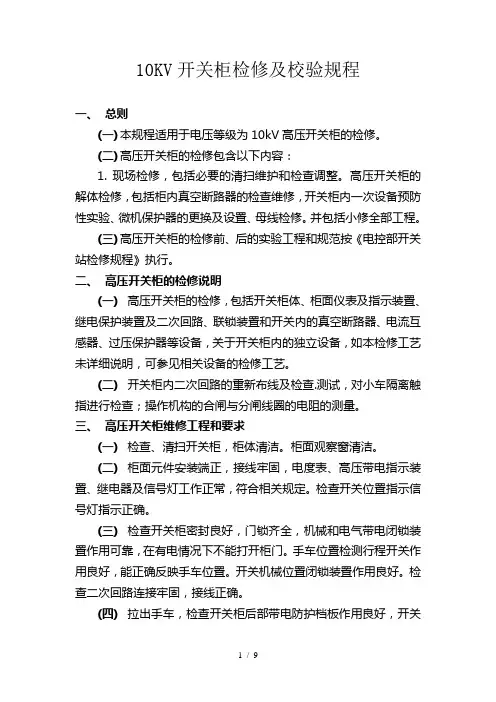 10KV 开关柜检修及校验规程

一、 总则

(一) 本规程适用于电压等级为 10kV 高压开关柜的检修。

(二) 高压开关柜的检修包含以下内容：

1. 现场检修，包括必要的清扫维护和检查调整。高压开关柜的解体检修，包括柜内真空断路器的检查维修，开关柜内一次设备预防性实验、微机保护器的更换及设置、母线检修。并包括小修全部工程。

(三) 高压开关柜的检修前、后的实验工程和规范按《电控部开关站检修规程》执行。

二、 高压开关柜的检修说明

(一) 高压开关柜的检修，包括开关柜体、柜面仪表及指示装置、继电保护装置及二次回路、联锁装置和开关内的真空断路器、电流互感器、过压保护器等设备，关于开关柜内的独立设备，如本检修工艺未详细说明，可参见相关设备的检修工艺。

(二) 开关柜内二次回路的重新布线及检查.测试，对小车隔离触指进行检查；操作机构的合闸与分闸线圈的电阻的测量。

三、 高压开关柜维修工程和要求

(一) 检查、清扫开关柜，柜体清洁。柜面观察窗清洁。

(二) 柜面元件安装端正，接线牢固，电度表、高压带电指示装置、继电器及信号灯工作正常，符合相关规定。检查开关位置指示信号灯指示正确。

(三) 检查开关柜密封良好，门锁齐全，机械和电气带电闭锁装置作用可靠，在有电情况下不能打开柜门。手车位置检测行程开关作用良好，能正确反映手车位置。开关机械位置闭锁装置作用良好。检查二次回路连接牢固，接线正确。

(四) 拉出手车，检查开关柜后部带电防护档板作用良好，开关

1 / 9